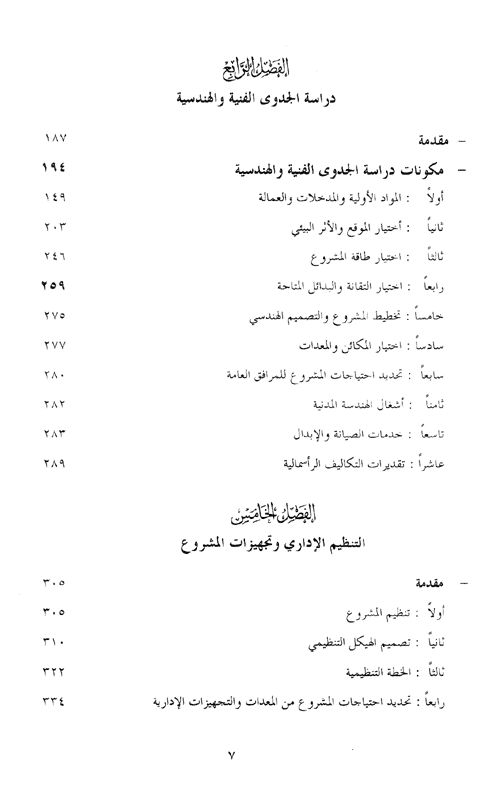 الفصل الرابع
دراسة الجدوى الفنية والهندسية

- مقدمة ١٨٧

- مكونات دراسة الجدوى الفنية والهندسية ١٩٤

أولاً : المواد الأولية والمدخلات والعمالة ١٤٩

ثانياً : أختيار الموقع والأثر البيئي ٢٠٣

ثالثاً : اختيار طاقة المشروع ٢٤٦

رابعاً : اختيار التقانة والبدائل المتاحة ٢٥٩

خامساً : تخطيط المشروع والتصميم الهندسي ٢٧٥

سادساً : اختيار المكائن والمعدات ٢٧٧

سابعاً : تحديد احتياجات المشروع للمرافق العامة ٢٨٠

ثامناً : أشغال الهندسة المدنية ٢٨٢

تاسعاً : خدمات الصيانة والإبدال ٢٨٣

عاشراً : تقديرات التكاليف الرأسمالية ٢٨٩

الفصل الخامس
التنظيم الإداري وتجهيزات المشروع

- مقدمة ٣٠٥

أولاً : تنظيم المشروع ٣٠٥

ثانياً : تصميم الهيكل التنظيمي ٣١٠

ثالثاً : الخطة التنظيمية ٣٢٢

رابعاً : تحديد احتياجات المشروع من المعدات والتجهيزات الإدارية ٣٣٤

٧